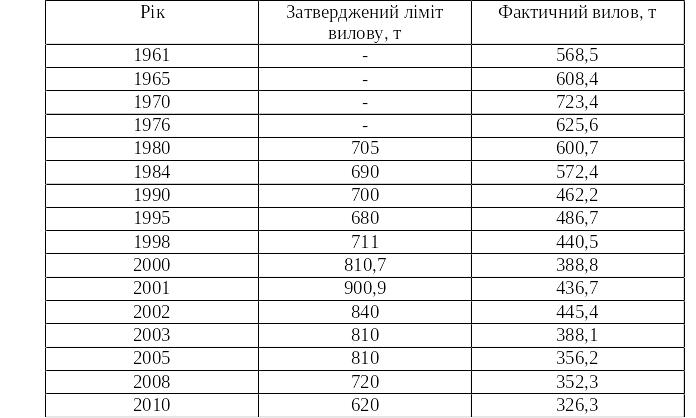 | Рік | Затверджений ліміт вилову, т | Фактичний вилов, т |
|---|---|---|
| 1961 | - | 568,5 |
| 1965 | - | 608,4 |
| 1970 | - | 723,4 |
| 1976 | - | 625,6 |
| 1980 | 705 | 600,7 |
| 1984 | 690 | 572,4 |
| 1990 | 700 | 462,2 |
| 1995 | 680 | 486,7 |
| 1998 | 711 | 440,5 |
| 2000 | 810,7 | 388,8 |
| 2001 | 900,9 | 436,7 |
| 2002 | 840 | 445,4 |
| 2003 | 810 | 388,1 |
| 2005 | 810 | 356,2 |
| 2008 | 720 | 352,3 |
| 2010 | 620 | 326,3 |